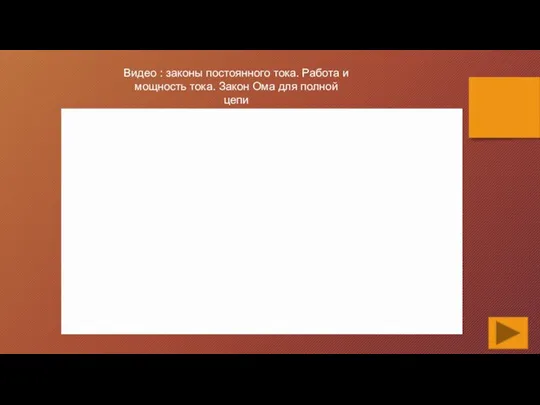 Видео : законы постоянного тока. Работа и мощность тока. Закон Ома для полной цепи